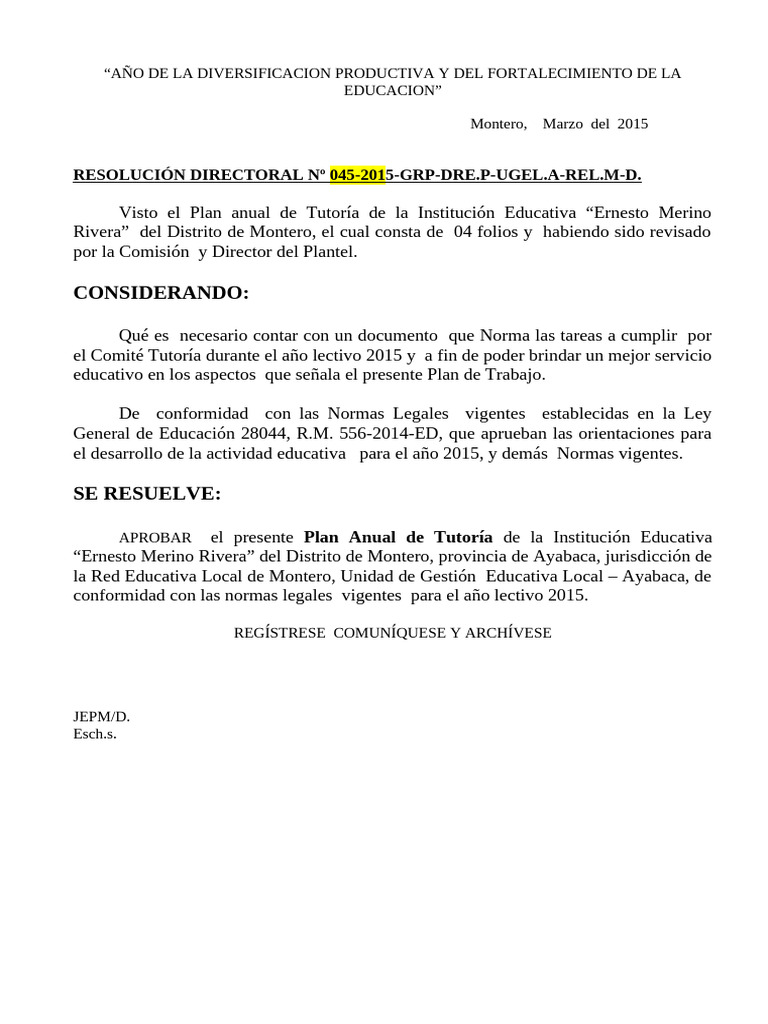 “AÑO DE LA DIVERSIFICACION PRODUCTIVA Y DEL FORTALECIMIENTO DE LA EDUCACION”

Montero, Marzo del 2015

RESOLUCIÓN DIRECTORAL Nº 045-2015-GRP-DRE.P-UGEL.A-REL.M-D.

Visto el Plan anual de Tutoría de la Institución Educativa “Ernesto Merino Rivera” del Distrito de Montero, el cual consta de 04 folios y habiendo sido revisado por la Comisión y Director del Plantel.

CONSIDERANDO:

Qué es necesario contar con un documento que Norma las tareas a cumplir por el Comité Tutoría durante el año lectivo 2015 y a fin de poder brindar un mejor servicio educativo en los aspectos que señala el presente Plan de Trabajo.

De conformidad con las Normas Legales vigentes establecidas en la Ley General de Educación 28044, R.M. 556-2014-ED, que aprueban las orientaciones para el desarrollo de la actividad educativa para el año 2015, y demás Normas vigentes.

SE RESUELVE:

APROBAR el presente Plan Anual de Tutoría de la Institución Educativa “Ernesto Merino Rivera” del Distrito de Montero, provincia de Ayabaca, jurisdicción de la Red Educativa Local de Montero, Unidad de Gestión Educativa Local – Ayabaca, de conformidad con las normas legales vigentes para el año lectivo 2015.

REGÍSTRESE COMUNÍQUESE Y ARCHÍVESE

JEPM/D.
Esch.s.